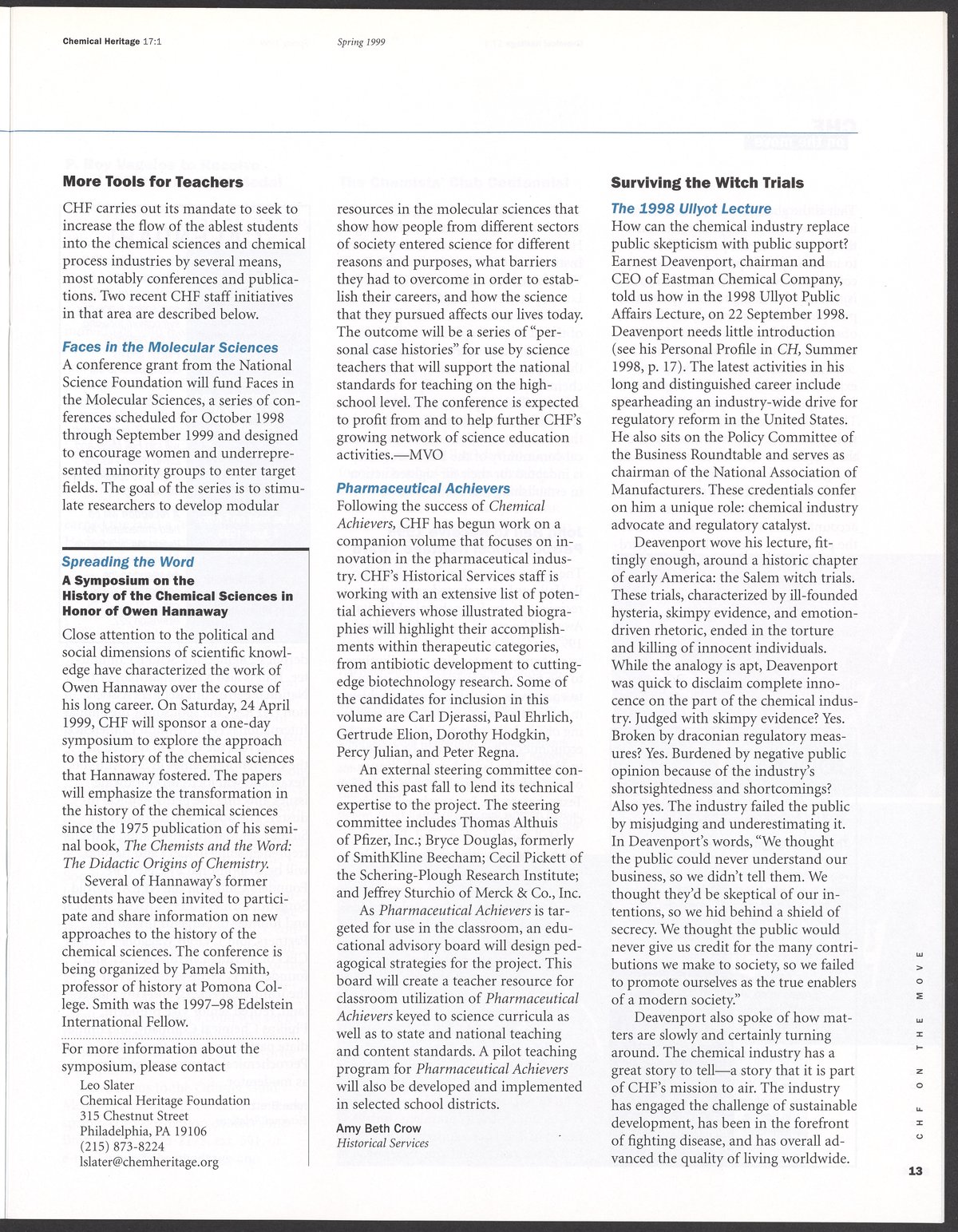 Chemical Heritage 17:1 Spring 1999

More Tools for Teachers

CHF carries out its mandate to seek to increase the flow of the ablest students into the chemical sciences and chemical process industries by several means, most notably conferences and publications. Two recent CHF staff initiatives in that area are described below.

Faces in the Molecular Sciences

A conference grant from the National Science Foundation will fund Faces in the Molecular Sciences, a series of conferences scheduled for October 1998 through September 1999 and designed to encourage women and underrepresented minority groups to enter target fields. The goal of the series is to stimulate researchers to develop modular

Spreading the Word

A Symposium on the History of the Chemical Sciences in Honor of Owen Hannaway

Close attention to the political and social dimensions of scientific knowledge have characterized the work of Owen Hannaway over the course of his long career. On Saturday, 24 April 1999, CHF will sponsor a one-day symposium to explore the approach to the history of the chemical sciences that Hannaway fostered. The papers will emphasize the transformation in the history of the chemical sciences since the 1975 publication of his seminal book, The Chemists and the Word: The Didactic Origins of Chemistry.

Several of Hannaway's former students have been invited to participate and share information on new approaches to the history of the chemical sciences. The conference is being organized by Pamela Smith, professor of history at Pomona College. Smith was the 1997–98 Edelstein International Fellow.

For more information about the symposium, please contact
Leo Slater
Chemical Heritage Foundation
315 Chestnut Street
Philadelphia, PA 19106
(215) 873-8224
lslater@chemheritage.org

resources in the molecular sciences that show how people from different sectors of society entered science for different reasons and purposes, what barriers they had to overcome in order to establish their careers, and how the science that they pursued affects our lives today. The outcome will be a series of "personal case histories" for use by science teachers that will support the national standards for teaching on the high-school level. The conference is expected to profit from and to help further CHF's growing network of science education activities.—MVO

Pharmaceutical Achievers

Following the success of Chemical Achievers, CHF has begun work on a companion volume that focuses on innovation in the pharmaceutical industry. CHF's Historical Services staff is working with an extensive list of potential achievers whose illustrated biographies will highlight their accomplishments within therapeutic categories, from antibiotic development to cutting-edge biotechnology research. Some of the candidates for inclusion in this volume are Carl Djerassi, Paul Ehrlich, Gertrude Elion, Dorothy Hodgkin, Percy Julian, and Peter Regna.

An external steering committee convened this past fall to lend its technical expertise to the project. The steering committee includes Thomas Althuis of Pfizer, Inc.; Bryce Douglas, formerly of SmithKline Beecham; Cecil Pickett of the Schering-Plough Research Institute; and Jeffrey Sturchio of Merck & Co., Inc.

As Pharmaceutical Achievers is targeted for use in the classroom, an educational advisory board will design pedagogical strategies for the project. This board will create a teacher resource for classroom utilization of Pharmaceutical Achievers keyed to science curricula as well as to state and national teaching and content standards. A pilot teaching program for Pharmaceutical Achievers will also be developed and implemented in selected school districts.

Amy Beth Crow
Historical Services

Surviving the Witch Trials

The 1998 Ullyot Lecture

How can the chemical industry replace public skepticism with public support? Earnest Deavenport, chairman and CEO of Eastman Chemical Company, told us how in the 1998 Ullyot Public Affairs Lecture, on 22 September 1998. Deavenport needs little introduction (see his Personal Profile in CH, Summer 1998, p. 17). The latest activities in his long and distinguished career include spearheading an industry-wide drive for regulatory reform in the United States. He also sits on the Policy Committee of the Business Roundtable and serves as chairman of the National Association of Manufacturers. These credentials confer on him a unique role: chemical industry advocate and regulatory catalyst.

Deavenport wove his lecture, fittingly enough, around a historic chapter of early America: the Salem witch trials. These trials, characterized by ill-founded hysteria, skimpy evidence, and emotion-driven rhetoric, ended in the torture and killing of innocent individuals. While the analogy is apt, Deavenport was quick to disclaim complete innocence on the part of the chemical industry. Judged with skimpy evidence? Yes. Broken by draconian regulatory measures? Yes. Burdened by negative public opinion because of the industry's shortsightedness and shortcomings? Also yes. The industry failed the public by misjudging and underestimating it. In Deavenport's words, "We thought the public could never understand our business, so we didn't tell them. We thought they'd be skeptical of our intentions, so we hid behind a shield of secrecy. We thought the public would never give us credit for the many contributions we make to society, so we failed to promote ourselves as the true enablers of a modern society."

Deavenport also spoke of how matters are slowly and certainly turning around. The chemical industry has a great story to tell—a story that it is part of CHF's mission to air. The industry has engaged the challenge of sustainable development, has been in the forefront of fighting disease, and has overall advanced the quality of living worldwide.

CHF ON THE MOVE

13